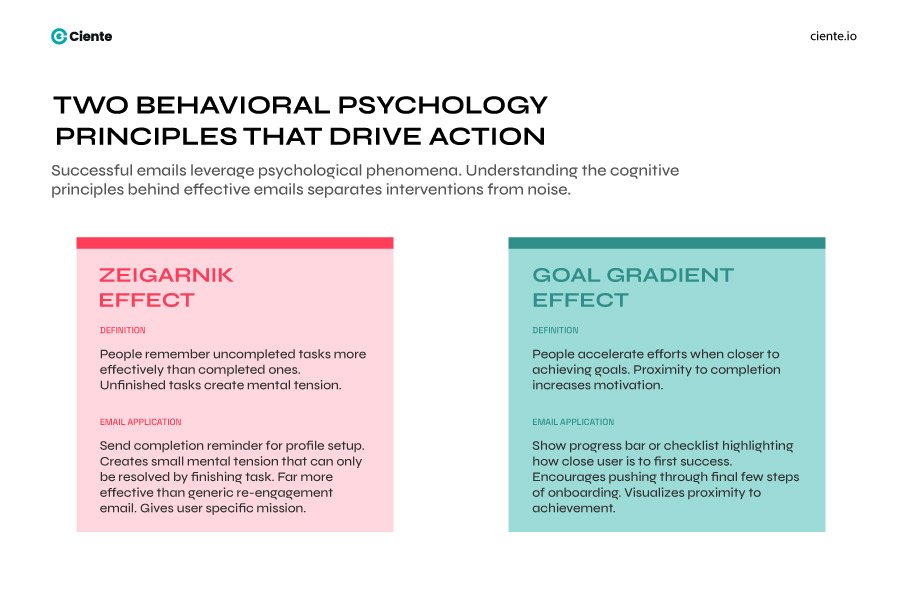 Ciente

ciente.io

TWO BEHAVIORAL PSYCHOLOGY PRINCIPLES THAT DRIVE ACTION

Successful emails leverage psychological phenomena. Understanding the cognitive principles behind effective emails separates interventions from noise.

ZEIGARNIK EFFECT

DEFINITION

People remember uncompleted tasks more effectively than completed ones. Unfinished tasks create mental tension.

EMAIL APPLICATION

Send completion reminder for profile setup. Creates small mental tension that can only be resolved by finishing task. Far more effective than generic re-engagement email. Gives user specific mission.

GOAL GRADIENT EFFECT

DEFINITION

People accelerate efforts when closer to achieving goals. Proximity to completion increases motivation.

EMAIL APPLICATION

Show progress bar or checklist highlighting how close user is to first success. Encourages pushing through final few steps of onboarding. Visualizes proximity to achievement.